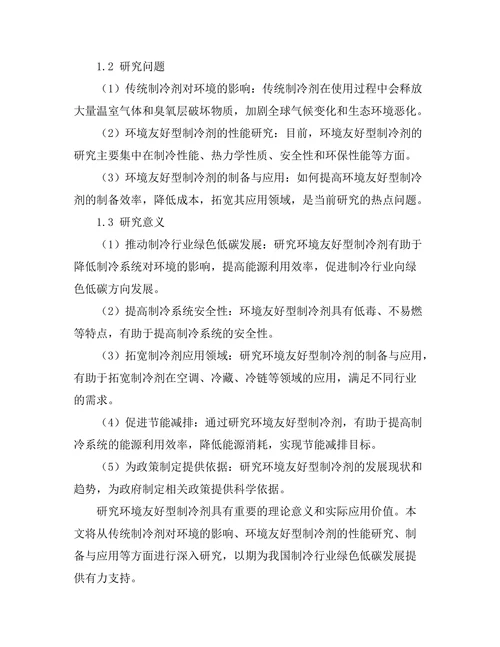 1.2 研究问题

（1）传统制冷剂对环境的影响：传统制冷剂在使用过程中会释放大量温室气体和臭氧层破坏物质，加剧全球气候变化和生态环境恶化。

（2）环境友好型制冷剂的性能研究：目前，环境友好型制冷剂的研究主要集中在制冷性能、热力学性质、安全性和环保性能等方面。

（3）环境友好型制冷剂的制备与应用：如何提高环境友好型制冷剂的制备效率，降低成本，拓宽其应用领域，是当前研究的热点问题。

1.3 研究意义

（1）推动制冷行业绿色低碳发展：研究环境友好型制冷剂有助于降低制冷系统对环境的影响，提高能源利用效率，促进制冷行业向绿色低碳方向发展。

（2）提高制冷系统安全性：环境友好型制冷剂具有低毒、不易燃等特点，有助于提高制冷系统的安全性。

（3）拓宽制冷剂应用领域：研究环境友好型制冷剂的制备与应用，有助于拓宽制冷剂在空调、冷藏、冷链等领域的应用，满足不同行业的需求。

（4）促进节能减排：通过研究环境友好型制冷剂，有助于提高制冷系统的能源利用效率，降低能源消耗，实现节能减排目标。

（5）为政策制定提供依据：研究环境友好型制冷剂的发展现状和趋势，为政府制定相关政策提供科学依据。

研究环境友好型制冷剂具有重要的理论意义和实际应用价值。本文将从传统制冷剂对环境的影响、环境友好型制冷剂的性能研究、制备与应用等方面进行深入研究，以期为我国制冷行业绿色低碳发展提供有力支持。